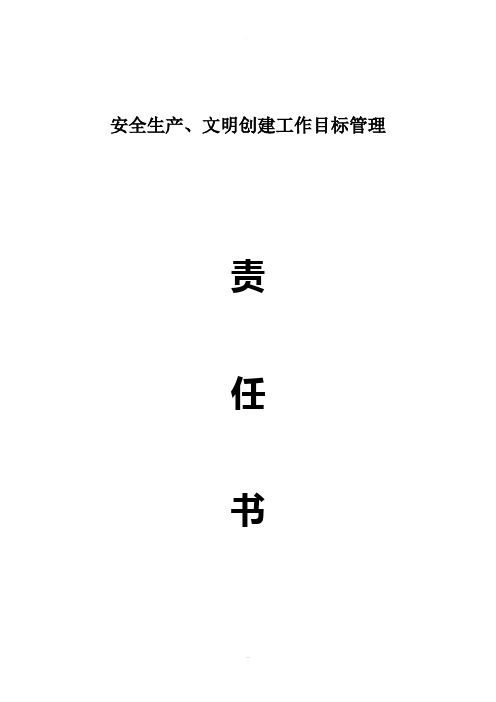 安全生产、文明创建工作目标管理

责

任

书